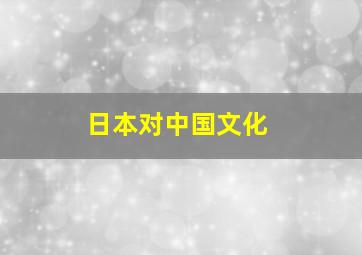 日本对中国文化